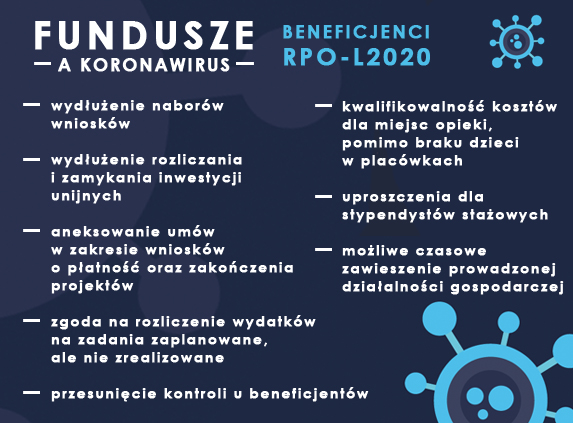 FUNDUSZE
— A KORONAWIRUS —

BENEFICJENCI
RPO-L2020

— wydłużenie naborów wniosków

— wydłużenie rozliczania i zamykania inwestycji unijnych

— aneksowanie umów w zakresie wniosków o płatność oraz zakończenia projektów

— zgoda na rozliczenie wydatków na zadania zaplanowane, ale nie zrealizowane

— przesunięcie kontroli u beneficjentów

— kwalifikowalność kosztów dla miejsc opieki, pomimo braku dzieci w placówkach

— uproszczenia dla stypendystów stażowych

— możliwe czasowe zawieszenie prowadzonej działalności gospodarczej